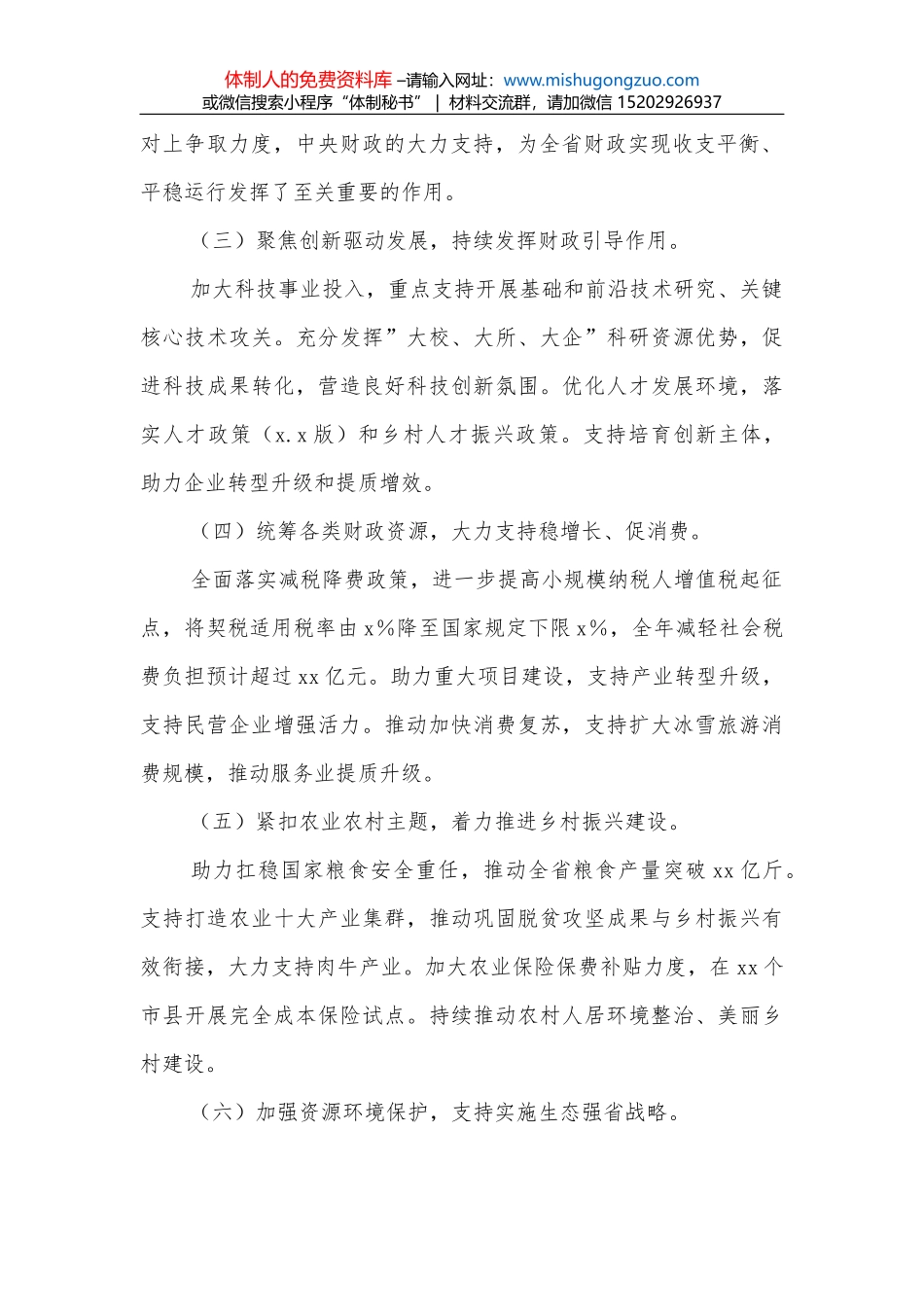 体制人的免费资料库 –请输入网址：www.mishugongzuo.com
或微信搜索小程序“体制秘书” | 材料交流群，请加微信 15202926937

对上争取力度，中央财政的大力支持，为全省财政实现收支平衡、平稳运行发挥了至关重要的作用。

（三）聚焦创新驱动发展，持续发挥财政引导作用。

加大科技事业投入，重点支持开展基础和前沿技术研究、关键核心技术攻关。充分发挥”大校、大所、大企”科研资源优势，促进科技成果转化，营造良好科技创新氛围。优化人才发展环境，落实人才政策（x.x版）和乡村人才振兴政策。支持培育创新主体，助力企业转型升级和提质增效。

（四）统筹各类财政资源，大力支持稳增长、促消费。

全面落实减税降费政策，进一步提高小规模纳税人增值税起征点，将契税适用税率由x%降至国家规定下限x%，全年减轻社会税费负担预计超过xx亿元。助力重大项目建设，支持产业转型升级，支持民营企业增强活力。推动加快消费复苏，支持扩大冰雪旅游消费规模，推动服务业提质升级。

（五）紧扣农业农村主题，着力推进乡村振兴建设。

助力扛稳国家粮食安全重任，推动全省粮食产量突破xx亿斤。支持打造农业十大产业集群，推动巩固脱贫攻坚成果与乡村振兴有效衔接，大力支持肉牛产业。加大农业保险保费补贴力度，在xx个市县开展完全成本保险试点。持续推动农村人居环境整治、美丽乡村建设。

（六）加强资源环境保护，支持实施生态强省战略。